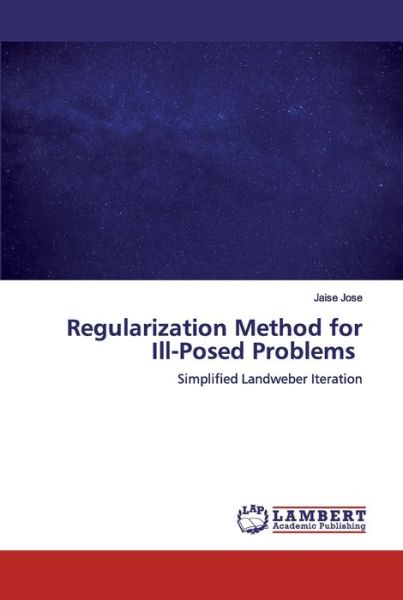 Jaise Jose

Regularization Method for Ill-Posed Problems

Simplified Landweber Iteration

LAP LAMBERT Academic Publishing